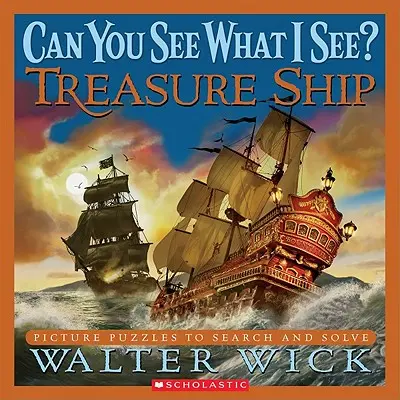 CAN YOU SEE WHAT I SEE?
TREASURE SHIP

PICTURE PUZZLES TO SEARCH AND SOLVE
WALTER WICK

SCHOLASTIC